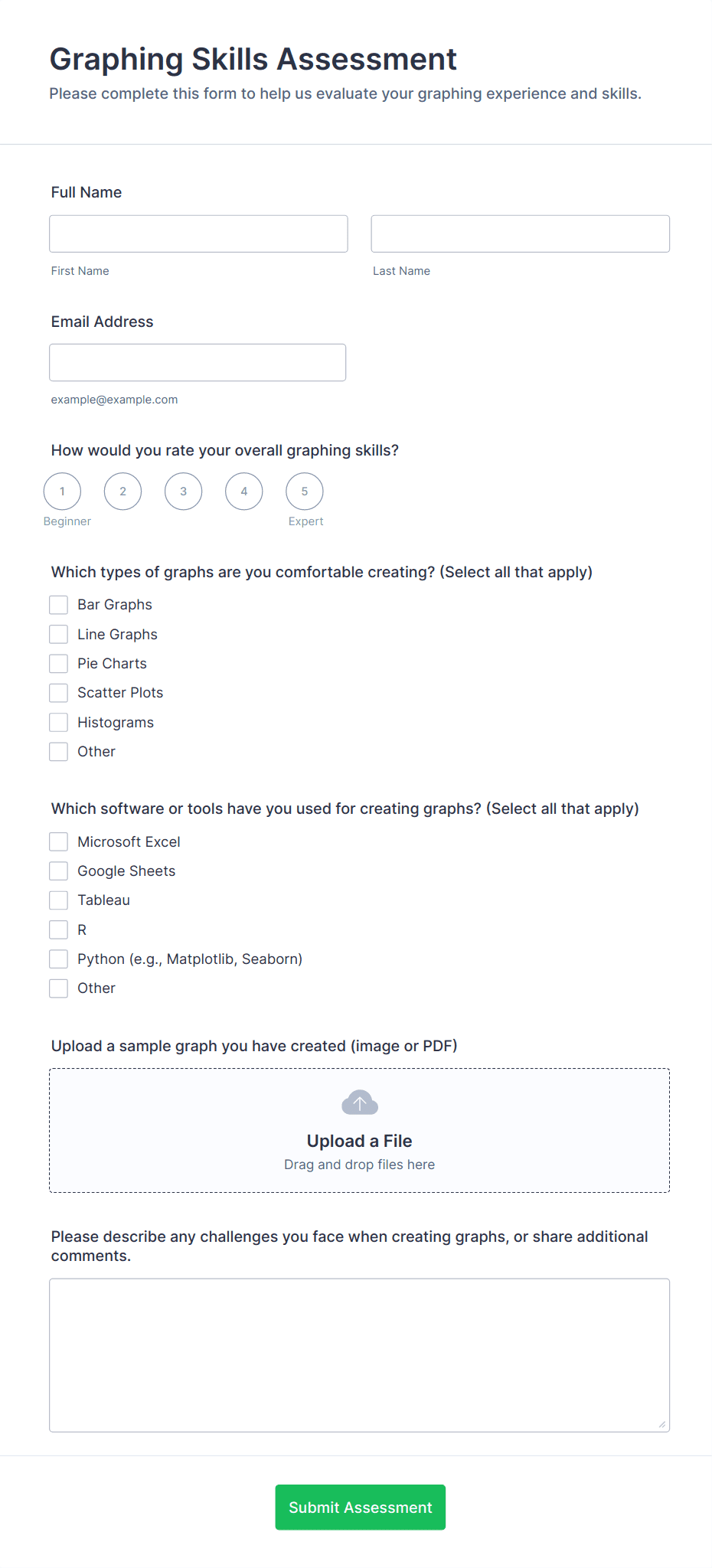 Graphing Skills Assessment

Please complete this form to help us evaluate your graphing experience and skills.

Full Name

First Name

Last Name

Email Address

example@example.com

How would you rate your overall graphing skills?

1 2 3 4 5

Beginner

Expert

Which types of graphs are you comfortable creating? (Select all that apply)

Bar Graphs

Line Graphs

Pie Charts

Scatter Plots

Histograms

Other

Which software or tools have you used for creating graphs? (Select all that apply)

Microsoft Excel

Google Sheets

Tableau

R

Python (e.g., Matplotlib, Seaborn)

Other

Upload a sample graph you have created (image or PDF)

Upload a File

Drag and drop files here

Please describe any challenges you face when creating graphs, or share additional comments.

Submit Assessment